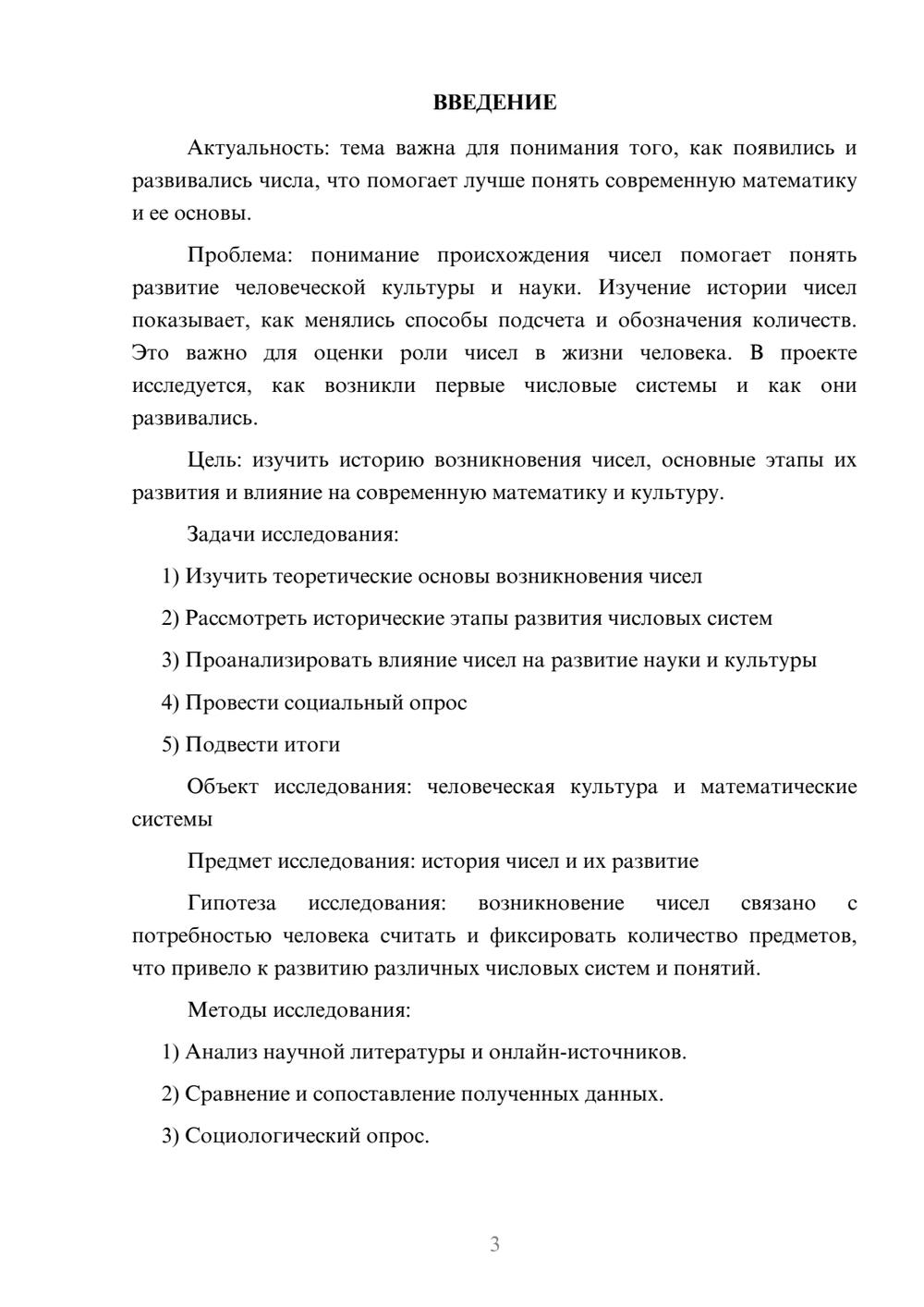 ВВЕДЕНИЕ

Актуальность: тема важна для понимания того, как появились и развивались числа, что помогает лучше понять современную математику и ее основы.

Проблема: понимание происхождения чисел помогает понять развитие человеческой культуры и науки. Изучение истории чисел показывает, как менялись способы подсчета и обозначения количеств. Это важно для оценки роли чисел в жизни человека. В проекте исследуется, как возникли первые числовые системы и как они развивались.

Цель: изучить историю возникновения чисел, основные этапы их развития и влияние на современную математику и культуру.

Задачи исследования:

1) Изучить теоретические основы возникновения чисел

2) Рассмотреть исторические этапы развития числовых систем

3) Проанализировать влияние чисел на развитие науки и культуры

4) Провести социальный опрос

5) Подвести итоги

Объект исследования: человеческая культура и математические системы

Предмет исследования: история чисел и их развитие

Гипотеза исследования: возникновение чисел связано с потребностью человека считать и фиксировать количество предметов, что привело к развитию различных числовых систем и понятий.

Методы исследования:

1) Анализ научной литературы и онлайн-источников.

2) Сравнение и сопоставление полученных данных.

3) Социологический опрос.

3